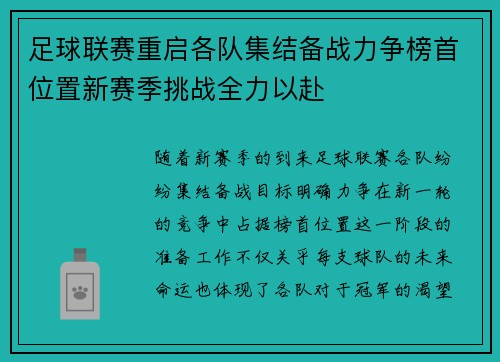 足球联赛重启各队集结备战力争榜首位置新赛季挑战全力以赴

随着新赛季的到来足球联赛各队纷纷集结备战目标明确力争在新一轮的竞争中占据榜首位置这一阶段的准备工作不仅关乎每支球队的未来命运也体现了各队对于冠军的渴望